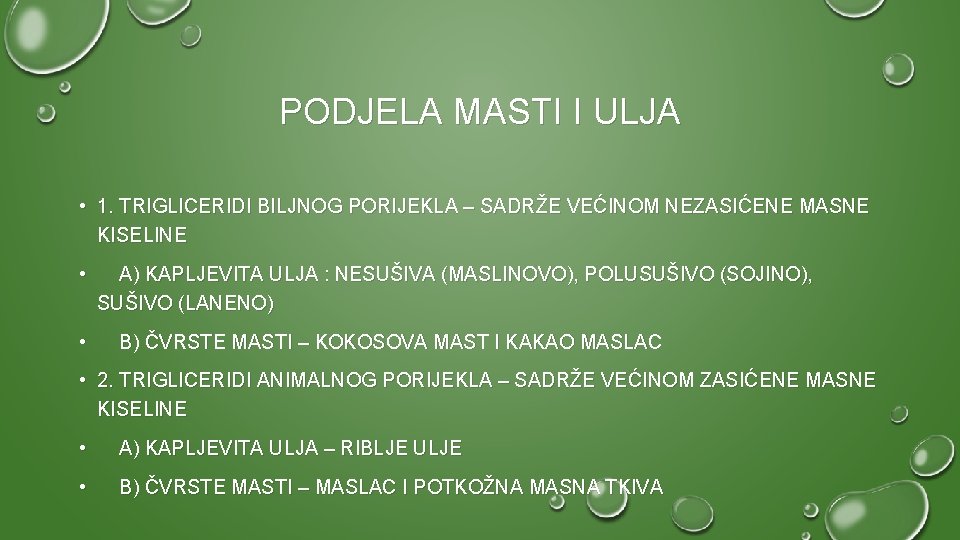 PODJELA MASTI I ULJA

• 1. TRIGLICERIDI BILJNOG PORIJEKLA – SADRŽE VEĆINOM NEZASIĆENE MASNE KISELINE

• A) KAPLJEVITA ULJA : NESUŠIVA (MASLINOVO), POLUSUŠIVO (SOJINO), SUŠIVO (LANENO)

• B) ČVRSTE MASTI – KOKOSOVA MAST I KAKAO MASLAC

• 2. TRIGLICERIDI ANIMALNOG PORIJEKLA – SADRŽE VEĆINOM ZASIĆENE MASNE KISELINE

• A) KAPLJEVITA ULJA – RIBLJE ULJE

• B) ČVRSTE MASTI – MASLAC I POTKOŽNA MASNA TKIVA